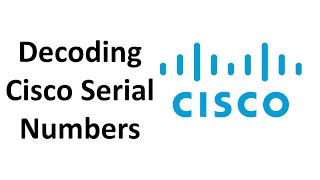 Decoding Cisco Serial Numbers

CISCO